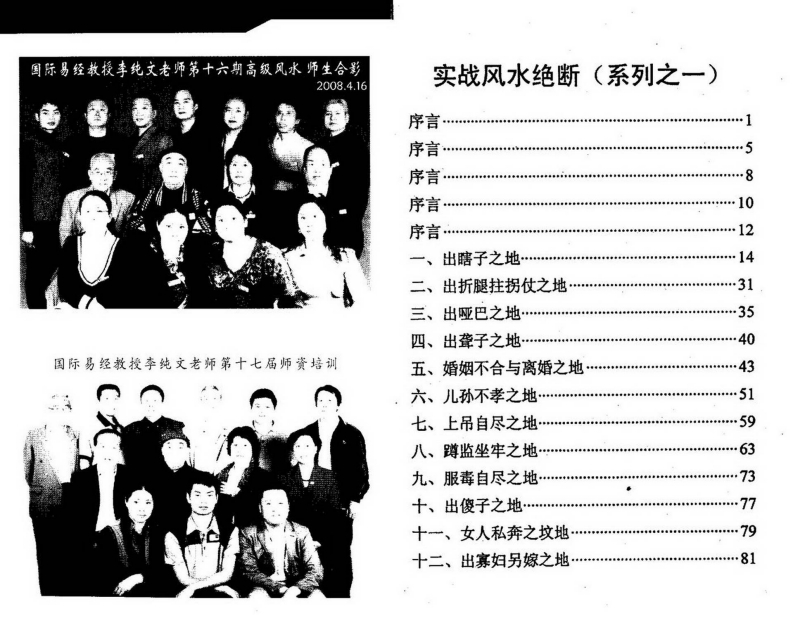 国际易经教授李纯文老师第十六期高级风水 师生合影
2008.4.16

国际易经教授李纯文老师第十七届师资培训

实战风水绝断（系列之一）

序言 1
序言 5
序言 8
序言 10
序言 12
一、出瞎子之地 14
二、出折腿拄拐仗之地 31
三、出哑巴之地 35
四、出聋子之地 40
五、婚姻不合与离婚之地 43
六、儿孙不孝之地 51
七、上吊自尽之地 59
八、蹲监坐牢之地 63
九、服毒自尽之地 73
十、出傻子之地 77
十一、女人私奔之坟地 79
十二、出寡妇另嫁之地 81